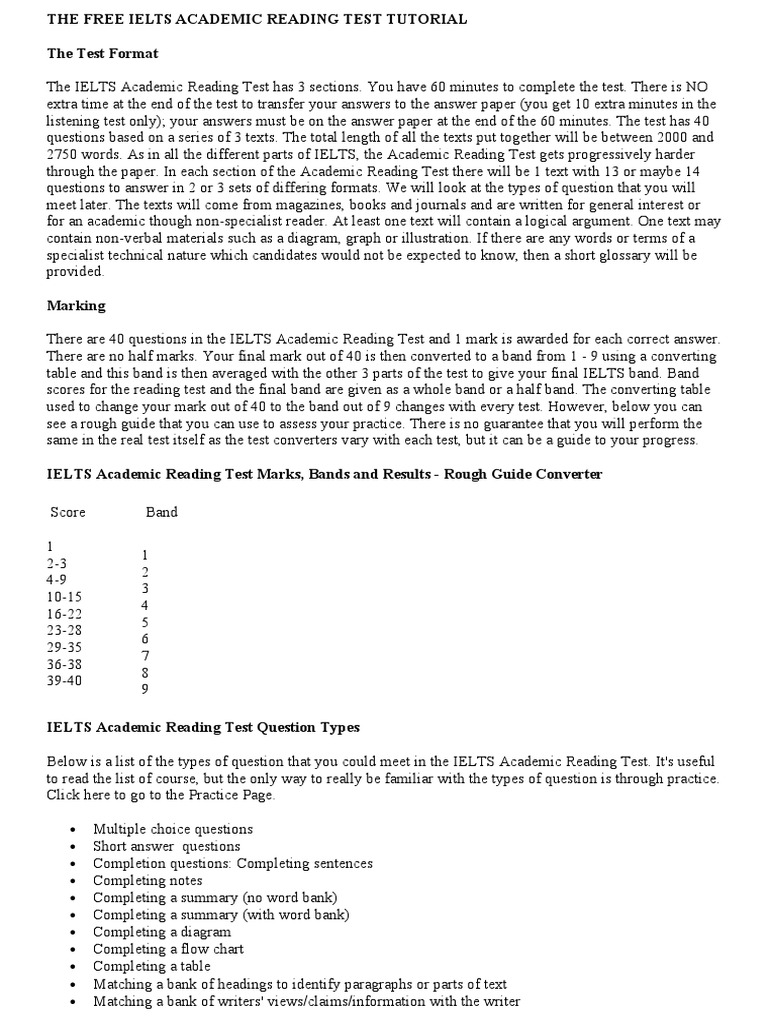 THE FREE IELTS ACADEMIC READING TEST TUTORIAL

The Test Format

The IELTS Academic Reading Test has 3 sections. You have 60 minutes to complete the test. There is NO extra time at the end of the test to transfer your answers to the answer paper (you get 10 extra minutes in the listening test only); your answers must be on the answer paper at the end of the 60 minutes. The test has 40 questions based on a series of 3 texts. The total length of all the texts put together will be between 2000 and 2750 words. As in all the different parts of IELTS, the Academic Reading Test gets progressively harder through the paper. In each section of the Academic Reading Test there will be 1 text with 13 or maybe 14 questions to answer in 2 or 3 sets of differing formats. We will look at the types of question that you will meet later. The texts will come from magazines, books and journals and are written for general interest or for an academic though non-specialist reader. At least one text will contain a logical argument. One text may contain non-verbal materials such as a diagram, graph or illustration. If there are any words or terms of a specialist technical nature which candidates would not be expected to know, then a short glossary will be provided.

Marking

There are 40 questions in the IELTS Academic Reading Test and 1 mark is awarded for each correct answer. There are no half marks. Your final mark out of 40 is then converted to a band from 1 - 9 using a converting table and this band is then averaged with the other 3 parts of the test to give your final IELTS band. Band scores for the reading test and the final band are given as a whole band or a half band. The converting table used to change your mark out of 40 to the band out of 9 changes with every test. However, below you can see a rough guide that you can use to assess your practice. There is no guarantee that you will perform the same in the real test itself as the test converters vary with each test, but it can be a guide to your progress.

IELTS Academic Reading Test Marks, Bands and Results - Rough Guide Converter

| Score | Band |
|---|---|
| 1 | 1 |
| 2-3 | 2 |
| 4-9 | 3 |
| 10-15 | 4 |
| 16-22 | 5 |
| 23-28 | 6 |
| 29-35 | 7 |
| 36-38 | 8 |
| 39-40 | 9 |

IELTS Academic Reading Test Question Types

Below is a list of the types of question that you could meet in the IELTS Academic Reading Test. It's useful to read the list of course, but the only way to really be familiar with the types of question is through practice. Click here to go to the Practice Page.

• Multiple choice questions
• Short answer questions
• Completion questions: Completing sentences
• Completing notes
• Completing a summary (no word bank)
• Completing a summary (with word bank)
• Completing a diagram
• Completing a flow chart
• Completing a table
• Matching a bank of headings to identify paragraphs or parts of text
• Matching a bank of writers' views/claims/information with the writer